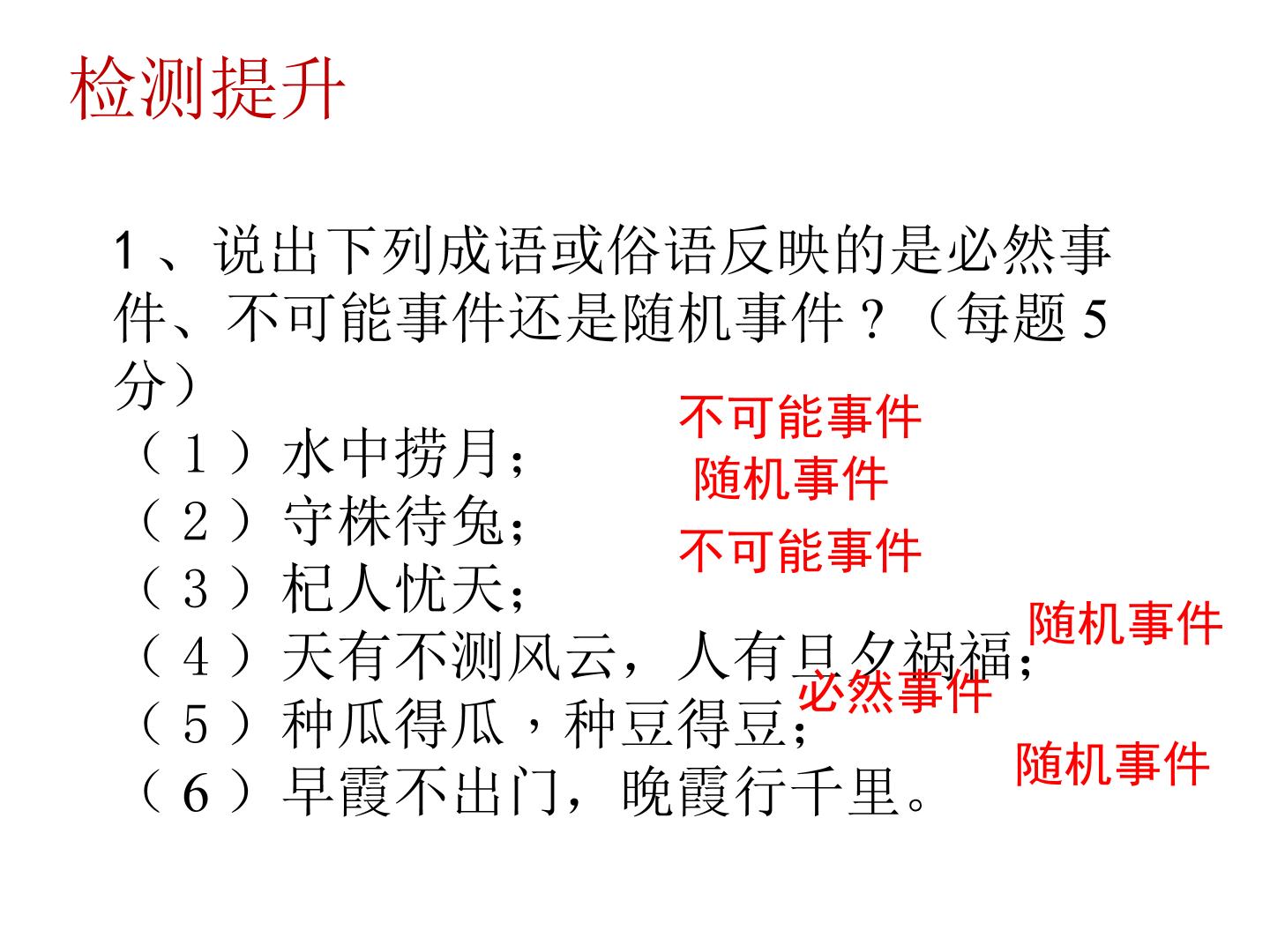 检测提升

1 、说出下列成语或俗语反映的是必然事件、不可能事件还是随机事件？（每题 5 分）

（ 1 ）水中捞月；
不可能事件
（ 2 ）守株待兔；
随机事件
（ 3 ）杞人忧天；
不可能事件
（ 4 ）天有不测风云，人有旦夕祸福；
随机事件
（ 5 ）种瓜得瓜，种豆得豆；
必然事件
（ 6 ）早霞不出门，晚霞行千里。
随机事件